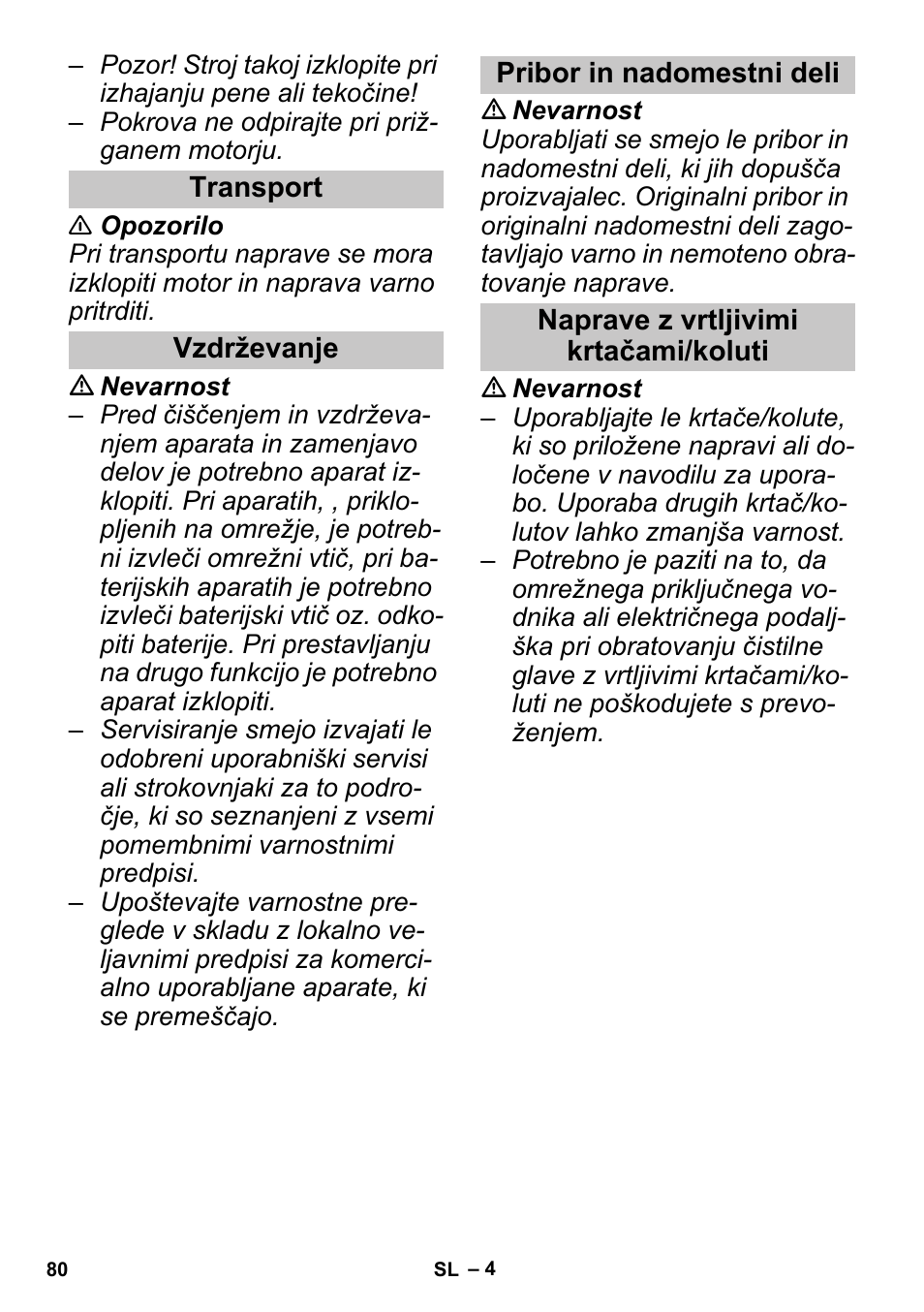 – Pozor! Stroj takoj izklopite pri izhajanju pene ali tekočine!
– Pokrova ne odpirajte pri prižganem motorju.

Transport

⚠ Opozorilo
Pri transportu naprave se mora izklopiti motor in naprava varno pritrditi.

Vzdrževanje

⚠ Nevarnost
– Pred čiščenjem in vzdrževanjem aparata in zamenjavo delov je potrebno aparat izklopiti. Pri aparatih, , priklopljenih na omrežje, je potrebni izvleči omrežni vtič, pri baterijskih aparatih je potrebno izvleči baterijski vtič oz. odkopiti baterije. Pri prestavljanju na drugo funkcijo je potrebno aparat izklopiti.
– Servisiranje smejo izvajati le odobreni uporabniški servisi ali strokovnjaki za to področje, ki so seznanjeni z vsemi pomembnimi varnostnimi predpisi.
– Upoštevajte varnostne preglede v skladu z lokalno veljavnimi predpisi za komercialno uporabljane aparate, ki se premeščajo.

Pribor in nadomestni deli

⚠ Nevarnost
Uporabljati se smejo le pribor in nadomestni deli, ki jih dopušča proizvajalec. Originalni pribor in originalni nadomestni deli zagotavljajo varno in nemoteno obratovanje naprave.

Naprave z vrtljivimi krtačami/koluti

⚠ Nevarnost
– Uporabljajte le krtače/kolute, ki so priložene napravi ali določene v navodilu za uporabo. Uporaba drugih krtač/kolutov lahko zmanjša varnost.
– Potrebno je paziti na to, da omrežnega priključnega vodnika ali električnega podaljška pri obratovanju čistilne glave z vrtljivimi krtačami/koluti ne poškodujete s prevoženjem.

80 SL – 4